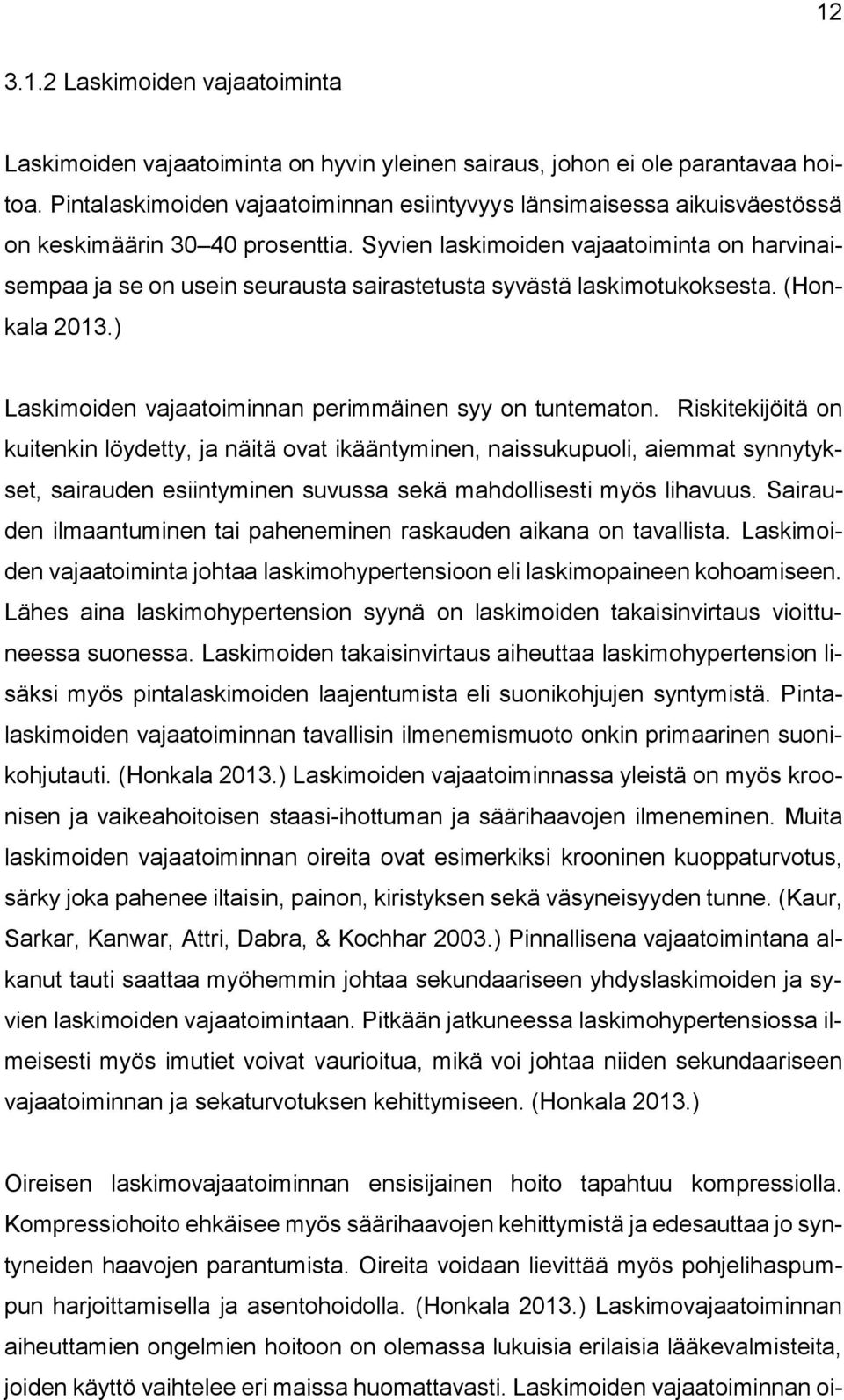 12

3.1.2 Laskimoiden vajaatoiminta

Laskimoiden vajaatoiminta on hyvin yleinen sairaus, johon ei ole parantavaa hoitoa. Pintalaskimoiden vajaatoiminnan esiintyvyys länsimaisessa aikuisväestössä on keskimäärin 30–40 prosenttia. Syvien laskimoiden vajaatoiminta on harvinaisempaa ja se on usein seurausta sairastetusta syvästä laskimotukoksesta. (Honkala 2013.)

Laskimoiden vajaatoiminnan perimmäinen syy on tuntematon. Riskitekijöitä on kuitenkin löydetty, ja näitä ovat ikääntyminen, naissukupuoli, aiemmat synnytykset, sairauden esiintyminen suvussa sekä mahdollisesti myös lihavuus. Sairauden ilmaantuminen tai paheneminen raskauden aikana on tavallista. Laskimoiden vajaatoiminta johtaa laskimohypertensioon eli laskimopaineen kohoamiseen. Lähes aina laskimohypertension syynä on laskimoiden takaisinvirtaus vioittuneessa suonessa. Laskimoiden takaisinvirtaus aiheuttaa laskimohypertension lisäksi myös pintalaskimoiden laajentumista eli suonikohjujen syntymistä. Pintalaskimoiden vajaatoiminnan tavallisin ilmenemismuoto onkin primaarinen suonikohjutauti. (Honkala 2013.) Laskimoiden vajaatoiminnassa yleistä on myös kroonisen ja vaikeahoitoisen staasi-ihottuman ja säärihaavojen ilmeneminen. Muita laskimoiden vajaatoiminnan oireita ovat esimerkiksi krooninen kuoppaturvotus, särky joka pahenee iltaisin, painon, kiristyksen sekä väsyneisyyden tunne. (Kaur, Sarkar, Kanwar, Attri, Dabra, & Kochhar 2003.) Pinnallisena vajaatoimintana alkanut tauti saattaa myöhemmin johtaa sekundaariseen yhdyslaskimoiden ja syvien laskimoiden vajaatoimintaan. Pitkään jatkuneessa laskimohypertensiossa ilmeisesti myös imutiet voivat vaurioitua, mikä voi johtaa niiden sekundaariseen vajaatoiminnan ja sekaturvotuksen kehittymiseen. (Honkala 2013.)

Oireisen laskimovajaatoiminnan ensisijainen hoito tapahtuu kompressiolla. Kompressiohoito ehkäisee myös säärihaavojen kehittymistä ja edesauttaa jo syntyneiden haavojen parantumista. Oireita voidaan lievittää myös pohjelihaspumpun harjoittamisella ja asentohoidolla. (Honkala 2013.) Laskimovajaatoiminnan aiheuttamien ongelmien hoitoon on olemassa lukuisia erilaisia lääkevalmisteita, joiden käyttö vaihtelee eri maissa huomattavasti. Laskimoiden vajaatoiminnan oi-